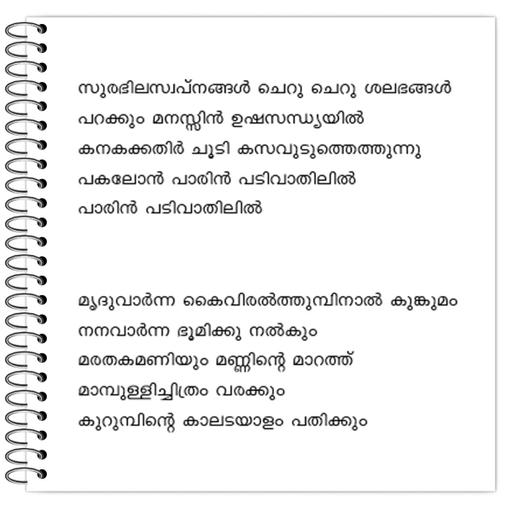 സുരഭിലസ്വപ്നങ്ങൾ ചെറു ചെറു ശലഭങ്ങൾ
പറക്കും മനസ്സിൻ ഉഷസന്ധ്യയിൽ
കനകക്കതിർ ചൂടി കസവുടുത്തെത്തുന്നു
പകലോൻ പാരിൻ പടിവാതിലിൽ
പാരിൻ പടിവാതിലിൽ

മൃദുവാർന്ന കൈവിരൽത്തുമ്പിനാൽ കുങ്കുമം
നനവാർന്ന ഭൂമിക്കു നൽകും
മരതകമണിയും മണ്ണിന്റെ മാറത്ത്
മാമ്പുള്ളിച്ചിത്രം വരക്കും
കുറുമ്പിന്റെ കാലടയാളം പതിക്കും